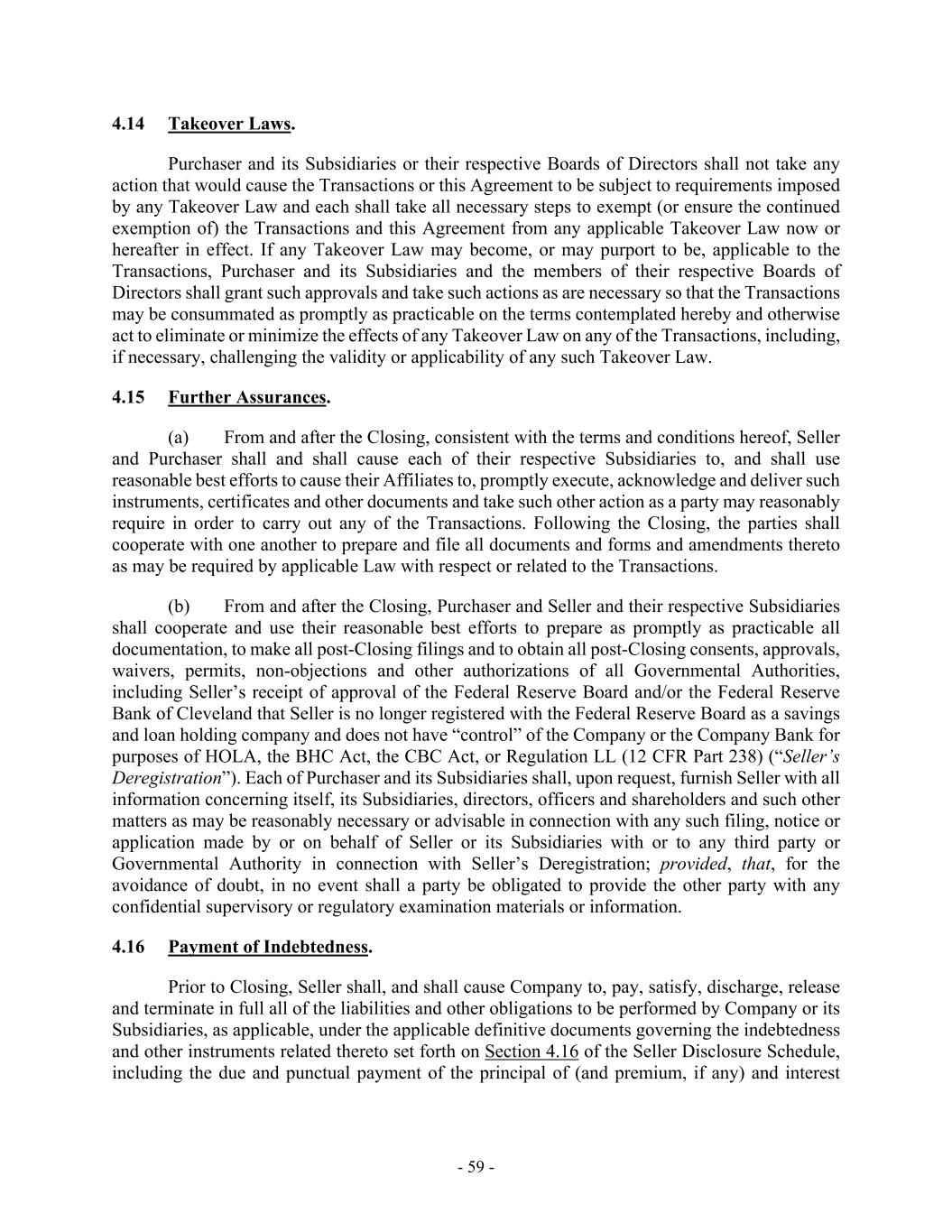 4.14 Takeover Laws.

Purchaser and its Subsidiaries or their respective Boards of Directors shall not take any action that would cause the Transactions or this Agreement to be subject to requirements imposed by any Takeover Law and each shall take all necessary steps to exempt (or ensure the continued exemption of) the Transactions and this Agreement from any applicable Takeover Law now or hereafter in effect. If any Takeover Law may become, or may purport to be, applicable to the Transactions, Purchaser and its Subsidiaries and the members of their respective Boards of Directors shall grant such approvals and take such actions as are necessary so that the Transactions may be consummated as promptly as practicable on the terms contemplated hereby and otherwise act to eliminate or minimize the effects of any Takeover Law on any of the Transactions, including, if necessary, challenging the validity or applicability of any such Takeover Law.

4.15 Further Assurances.

(a) From and after the Closing, consistent with the terms and conditions hereof, Seller and Purchaser shall and shall cause each of their respective Subsidiaries to, and shall use reasonable best efforts to cause their Affiliates to, promptly execute, acknowledge and deliver such instruments, certificates and other documents and take such other action as a party may reasonably require in order to carry out any of the Transactions. Following the Closing, the parties shall cooperate with one another to prepare and file all documents and forms and amendments thereto as may be required by applicable Law with respect or related to the Transactions.

(b) From and after the Closing, Purchaser and Seller and their respective Subsidiaries shall cooperate and use their reasonable best efforts to prepare as promptly as practicable all documentation, to make all post-Closing filings and to obtain all post-Closing consents, approvals, waivers, permits, non-objections and other authorizations of all Governmental Authorities, including Seller's receipt of approval of the Federal Reserve Board and/or the Federal Reserve Bank of Cleveland that Seller is no longer registered with the Federal Reserve Board as a savings and loan holding company and does not have "control" of the Company or the Company Bank for purposes of HOLA, the BHC Act, the CBC Act, or Regulation LL (12 CFR Part 238) ("Seller's Deregistration"). Each of Purchaser and its Subsidiaries shall, upon request, furnish Seller with all information concerning itself, its Subsidiaries, directors, officers and shareholders and such other matters as may be reasonably necessary or advisable in connection with any such filing, notice or application made by or on behalf of Seller or its Subsidiaries with or to any third party or Governmental Authority in connection with Seller's Deregistration; provided, that, for the avoidance of doubt, in no event shall a party be obligated to provide the other party with any confidential supervisory or regulatory examination materials or information.

4.16 Payment of Indebtedness.

Prior to Closing, Seller shall, and shall cause Company to, pay, satisfy, discharge, release and terminate in full all of the liabilities and other obligations to be performed by Company or its Subsidiaries, as applicable, under the applicable definitive documents governing the indebtedness and other instruments related thereto set forth on Section 4.16 of the Seller Disclosure Schedule, including the due and punctual payment of the principal of (and premium, if any) and interest

- 59 -